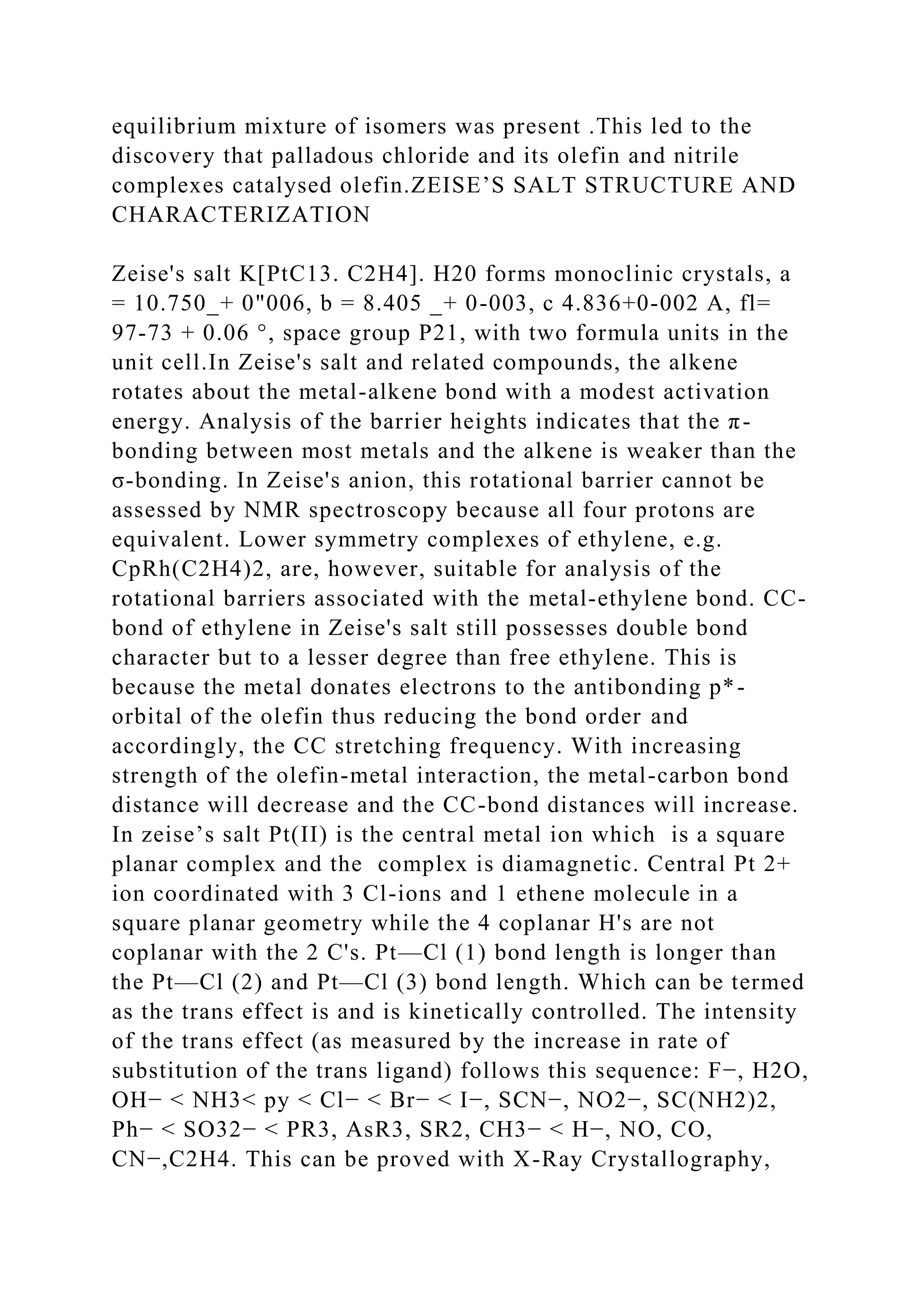 equilibrium mixture of isomers was present .This led to the discovery that palladous chloride and its olefin and nitrile complexes catalysed olefin.ZEISE’S SALT STRUCTURE AND CHARACTERIZATION

Zeise's salt K[PtC13. C2H4]. H20 forms monoclinic crystals, a = 10.750_+ 0"006, b = 8.405 _+ 0-003, c 4.836+0-002 A, fl= 97-73 + 0.06 °, space group P21, with two formula units in the unit cell.In Zeise's salt and related compounds, the alkene rotates about the metal-alkene bond with a modest activation energy. Analysis of the barrier heights indicates that the π-bonding between most metals and the alkene is weaker than the σ-bonding. In Zeise's anion, this rotational barrier cannot be assessed by NMR spectroscopy because all four protons are equivalent. Lower symmetry complexes of ethylene, e.g. CpRh(C2H4)2, are, however, suitable for analysis of the rotational barriers associated with the metal-ethylene bond. CC-bond of ethylene in Zeise's salt still possesses double bond character but to a lesser degree than free ethylene. This is because the metal donates electrons to the antibonding p*-orbital of the olefin thus reducing the bond order and accordingly, the CC stretching frequency. With increasing strength of the olefin-metal interaction, the metal-carbon bond distance will decrease and the CC-bond distances will increase. In zeise’s salt Pt(II) is the central metal ion which is a square planar complex and the complex is diamagnetic. Central Pt 2+ ion coordinated with 3 Cl-ions and 1 ethene molecule in a square planar geometry while the 4 coplanar H's are not coplanar with the 2 C's. Pt—Cl (1) bond length is longer than the Pt—Cl (2) and Pt—Cl (3) bond length. Which can be termed as the trans effect is and is kinetically controlled. The intensity of the trans effect (as measured by the increase in rate of substitution of the trans ligand) follows this sequence: F−, H2O, OH− < NH3< py < Cl− < Br− < I−, SCN−, NO2−, SC(NH2)2, Ph− < SO32− < PR3, AsR3, SR2, CH3− < H−, NO, CO, CN−,C2H4. This can be proved with X-Ray Crystallography,